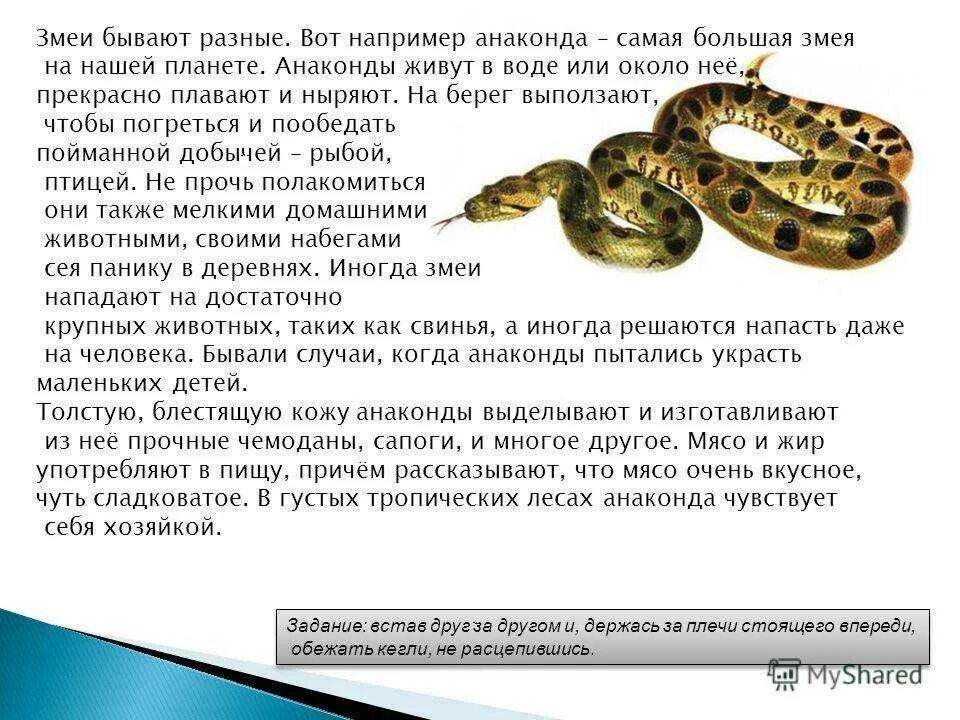 Змеи бывают разные. Вот например анаконда – самая большая змея на нашей планете. Анаконды живут в воде или около неё, прекрасно плавают и ныряют. На берег выползают, чтобы погреться и пообедать пойманной добычей – рыбой, птицей. Не прочь полакомиться они также мелкими домашними животными, своими набегами сея панику в деревнях. Иногда змеи нападают на достаточно крупных животных, таких как свинья, а иногда решаются напасть даже на человека. Бывали случаи, когда анаконды пытались украсть маленьких детей.
Толстую, блестящую кожу анаконды выделывают и изготавливают из неё прочные чемоданы, сапоги, и многое другое. Мясо и жир употребляют в пищу, причём рассказывают, что мясо очень вкусное, чуть сладковатое. В густых тропических лесах анаконда чувствует себя хозяйкой.

Задание: встав друг за другом и, держась за плечи стоящего впереди, обежать кегли, не расцепившись.

MyShared